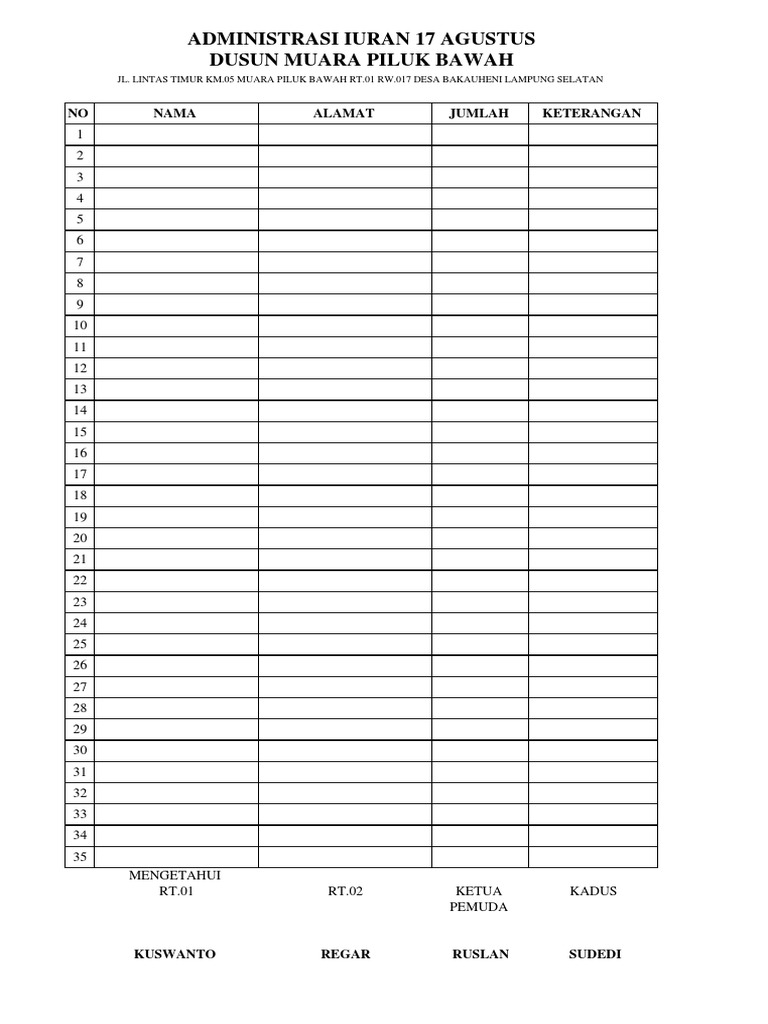 ADMINISTRASI IURAN 17 AGUSTUS
DUSUN MUARA PILUK BAWAH

JL. LINTAS TIMUR KM.05 MUARA PILUK BAWAH RT.01 RW.017 DESA BAKAUHENI LAMPUNG SELATAN

| NO | NAMA | ALAMAT | JUMLAH | KETERANGAN |
|---|---|---|---|---|
| 1 | | | | |
| 2 | | | | |
| 3 | | | | |
| 4 | | | | |
| 5 | | | | |
| 6 | | | | |
| 7 | | | | |
| 8 | | | | |
| 9 | | | | |
| 10 | | | | |
| 11 | | | | |
| 12 | | | | |
| 13 | | | | |
| 14 | | | | |
| 15 | | | | |
| 16 | | | | |
| 17 | | | | |
| 18 | | | | |
| 19 | | | | |
| 20 | | | | |
| 21 | | | | |
| 22 | | | | |
| 23 | | | | |
| 24 | | | | |
| 25 | | | | |
| 26 | | | | |
| 27 | | | | |
| 28 | | | | |
| 29 | | | | |
| 30 | | | | |
| 31 | | | | |
| 32 | | | | |
| 33 | | | | |
| 34 | | | | |
| 35 | | | | |

MENGETAHUI
RT.01

RT.02

KETUA
PEMUDA

KADUS

KUSWANTO

REGAR

RUSLAN

SUDEDI